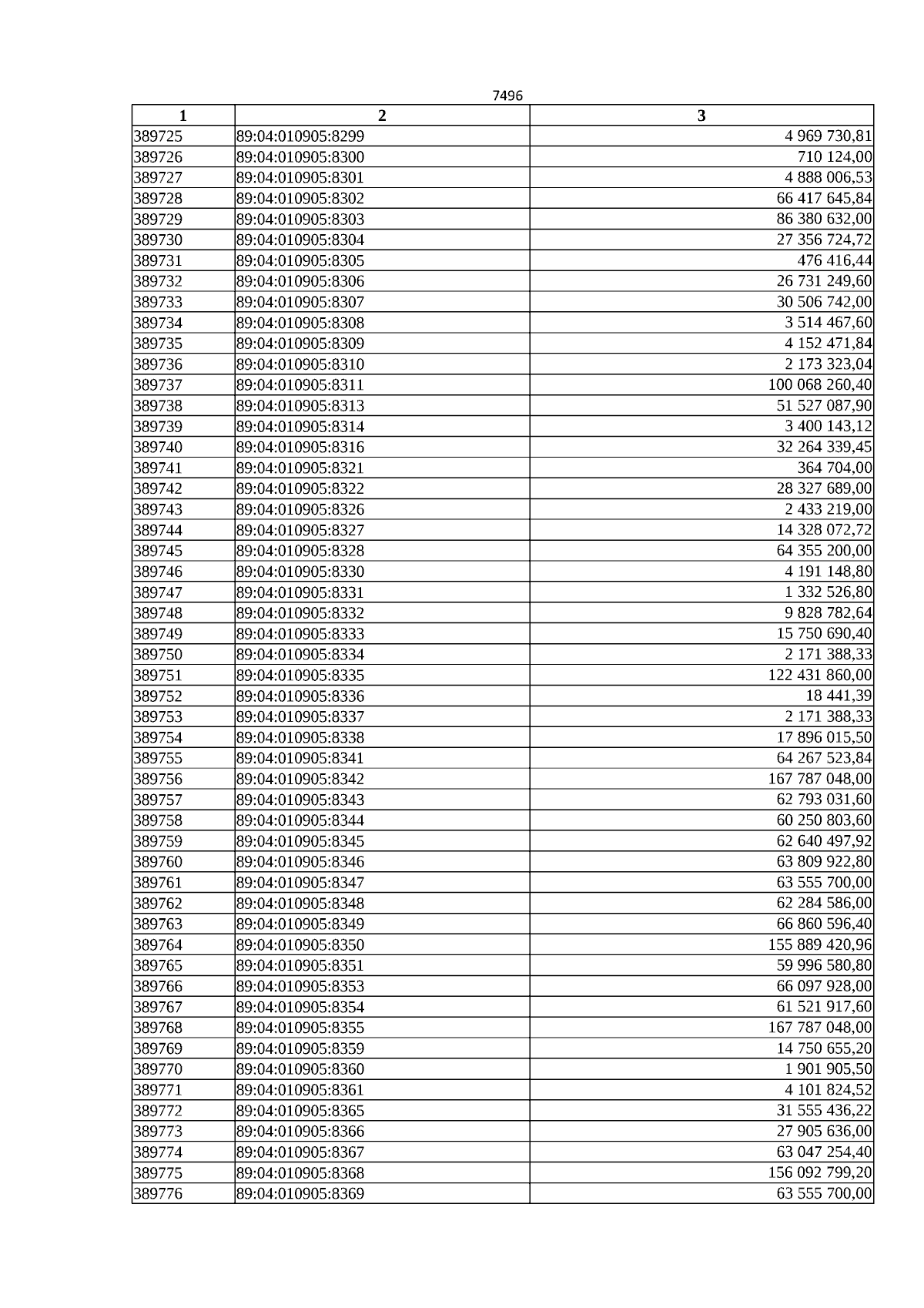 7496

| 1 | 2 | 3 |
|---|---|---|
| 389725 | 89:04:010905:8299 | 4 969 730,81 |
| 389726 | 89:04:010905:8300 | 710 124,00 |
| 389727 | 89:04:010905:8301 | 4 888 006,53 |
| 389728 | 89:04:010905:8302 | 66 417 645,84 |
| 389729 | 89:04:010905:8303 | 86 380 632,00 |
| 389730 | 89:04:010905:8304 | 27 356 724,72 |
| 389731 | 89:04:010905:8305 | 476 416,44 |
| 389732 | 89:04:010905:8306 | 26 731 249,60 |
| 389733 | 89:04:010905:8307 | 30 506 742,00 |
| 389734 | 89:04:010905:8308 | 3 514 467,60 |
| 389735 | 89:04:010905:8309 | 4 152 471,84 |
| 389736 | 89:04:010905:8310 | 2 173 323,04 |
| 389737 | 89:04:010905:8311 | 100 068 260,40 |
| 389738 | 89:04:010905:8313 | 51 527 087,90 |
| 389739 | 89:04:010905:8314 | 3 400 143,12 |
| 389740 | 89:04:010905:8316 | 32 264 339,45 |
| 389741 | 89:04:010905:8321 | 364 704,00 |
| 389742 | 89:04:010905:8322 | 28 327 689,00 |
| 389743 | 89:04:010905:8326 | 2 433 219,00 |
| 389744 | 89:04:010905:8327 | 14 328 072,72 |
| 389745 | 89:04:010905:8328 | 64 355 200,00 |
| 389746 | 89:04:010905:8330 | 4 191 148,80 |
| 389747 | 89:04:010905:8331 | 1 332 526,80 |
| 389748 | 89:04:010905:8332 | 9 828 782,64 |
| 389749 | 89:04:010905:8333 | 15 750 690,40 |
| 389750 | 89:04:010905:8334 | 2 171 388,33 |
| 389751 | 89:04:010905:8335 | 122 431 860,00 |
| 389752 | 89:04:010905:8336 | 18 441,39 |
| 389753 | 89:04:010905:8337 | 2 171 388,33 |
| 389754 | 89:04:010905:8338 | 17 896 015,50 |
| 389755 | 89:04:010905:8341 | 64 267 523,84 |
| 389756 | 89:04:010905:8342 | 167 787 048,00 |
| 389757 | 89:04:010905:8343 | 62 793 031,60 |
| 389758 | 89:04:010905:8344 | 60 250 803,60 |
| 389759 | 89:04:010905:8345 | 62 640 497,92 |
| 389760 | 89:04:010905:8346 | 63 809 922,80 |
| 389761 | 89:04:010905:8347 | 63 555 700,00 |
| 389762 | 89:04:010905:8348 | 62 284 586,00 |
| 389763 | 89:04:010905:8349 | 66 860 596,40 |
| 389764 | 89:04:010905:8350 | 155 889 420,96 |
| 389765 | 89:04:010905:8351 | 59 996 580,80 |
| 389766 | 89:04:010905:8353 | 66 097 928,00 |
| 389767 | 89:04:010905:8354 | 61 521 917,60 |
| 389768 | 89:04:010905:8355 | 167 787 048,00 |
| 389769 | 89:04:010905:8359 | 14 750 655,20 |
| 389770 | 89:04:010905:8360 | 1 901 905,50 |
| 389771 | 89:04:010905:8361 | 4 101 824,52 |
| 389772 | 89:04:010905:8365 | 31 555 436,22 |
| 389773 | 89:04:010905:8366 | 27 905 636,00 |
| 389774 | 89:04:010905:8367 | 63 047 254,40 |
| 389775 | 89:04:010905:8368 | 156 092 799,20 |
| 389776 | 89:04:010905:8369 | 63 555 700,00 |